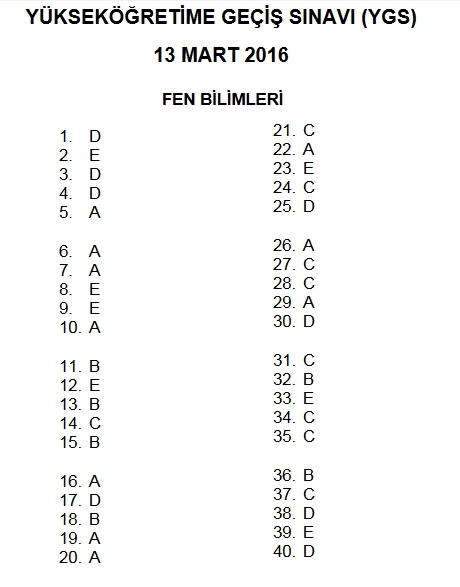 YÜKSEKÖĞRETİME GEÇİŞ SINAVI (YGS)

13 MART 2016

FEN BİLİMLERİ

1. D
2. E
3. D
4. D
5. A

6. A
7. A
8. E
9. E
10. A

11. B
12. E
13. B
14. C
15. B

16. A
17. D
18. B
19. A
20. A

21. C
22. A
23. E
24. C
25. D

26. A
27. C
28. C
29. A
30. D

31. C
32. B
33. E
34. C
35. C

36. B
37. C
38. D
39. E
40. D